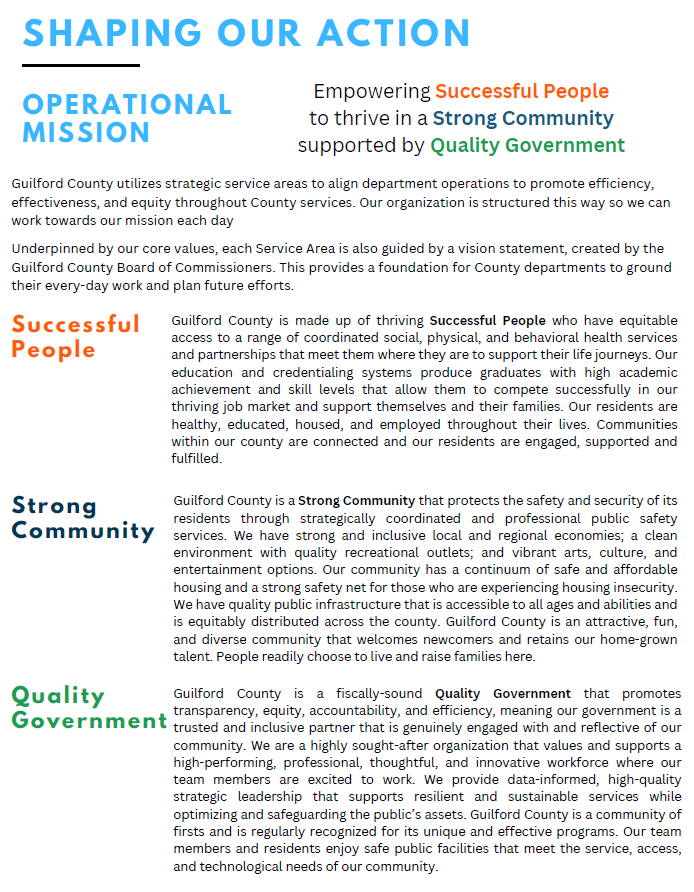 SHAPING OUR ACTION

OPERATIONAL MISSION

Empowering Successful People to thrive in a Strong Community supported by Quality Government

Guilford County utilizes strategic service areas to align department operations to promote efficiency, effectiveness, and equity throughout County services. Our organization is structured this way so we can work towards our mission each day

Underpinned by our core values, each Service Area is also guided by a vision statement, created by the Guilford County Board of Commissioners. This provides a foundation for County departments to ground their every-day work and plan future efforts.

Successful People

Guilford County is made up of thriving Successful People who have equitable access to a range of coordinated social, physical, and behavioral health services and partnerships that meet them where they are to support their life journeys. Our education and credentialing systems produce graduates with high academic achievement and skill levels that allow them to compete successfully in our thriving job market and support themselves and their families. Our residents are healthy, educated, housed, and employed throughout their lives. Communities within our county are connected and our residents are engaged, supported and fulfilled.

Strong Community

Guilford County is a Strong Community that protects the safety and security of its residents through strategically coordinated and professional public safety services. We have strong and inclusive local and regional economies; a clean environment with quality recreational outlets; and vibrant arts, culture, and entertainment options. Our community has a continuum of safe and affordable housing and a strong safety net for those who are experiencing housing insecurity. We have quality public infrastructure that is accessible to all ages and abilities and is equitably distributed across the county. Guilford County is an attractive, fun, and diverse community that welcomes newcomers and retains our home-grown talent. People readily choose to live and raise families here.

Quality Government

Guilford County is a fiscally-sound Quality Government that promotes transparency, equity, accountability, and efficiency, meaning our government is a trusted and inclusive partner that is genuinely engaged with and reflective of our community. We are a highly sought-after organization that values and supports a high-performing, professional, thoughtful, and innovative workforce where our team members are excited to work. We provide data-informed, high-quality strategic leadership that supports resilient and sustainable services while optimizing and safeguarding the public's assets. Guilford County is a community of firsts and is regularly recognized for its unique and effective programs. Our team members and residents enjoy safe public facilities that meet the service, access, and technological needs of our community.